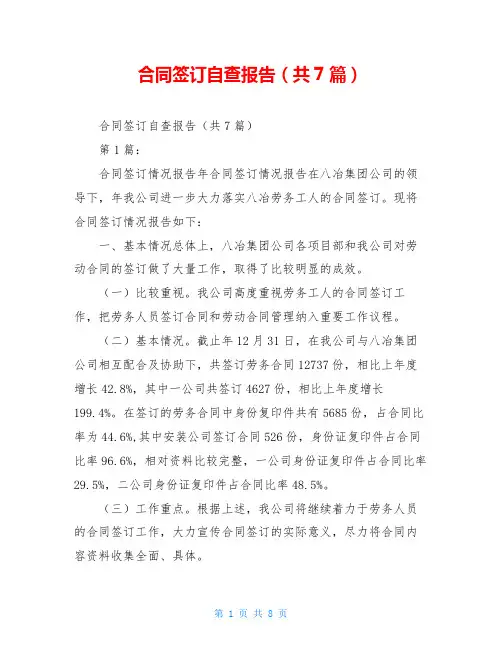 合同签订自查报告（共7篇）

合同签订自查报告（共7篇）

第1篇：

合同签订情况报告年合同签订情况报告在八冶集团公司的领导下，年我公司进一步大力落实八冶劳务工人的合同签订。现将合同签订情况报告如下：

一、基本情况总体上，八冶集团公司各项目部和我公司对劳动合同的签订做了大量工作，取得了比较明显的成效。

（一）比较重视。我公司高度重视劳务工人的合同签订工作，把劳务人员签订合同和劳动合同管理纳入重要工作议程。

（二）基本情况。截止年12月31日，在我公司与八冶集团公司相互配合及协助下，共签订劳务合同12737份，相比上年度增长42.8%，其中一公司共签订4627份，相比上年度增长199.4%。在签订的劳务合同中身份复印件共有5685份，占合同比率为44.6%,其中安装公司签订合同526份，身份证复印件占合同比率96.6%，相对资料比较完整，一公司身份证复印件占合同比率29.5%，二公司身份证复印件占合同比率48.5%。

（三）工作重点。根据上述，我公司将继续着力于劳务人员的合同签订工作，大力宣传合同签订的实际意义，尽力将合同内容资料收集全面、具体。

第 1 页 共 8 页